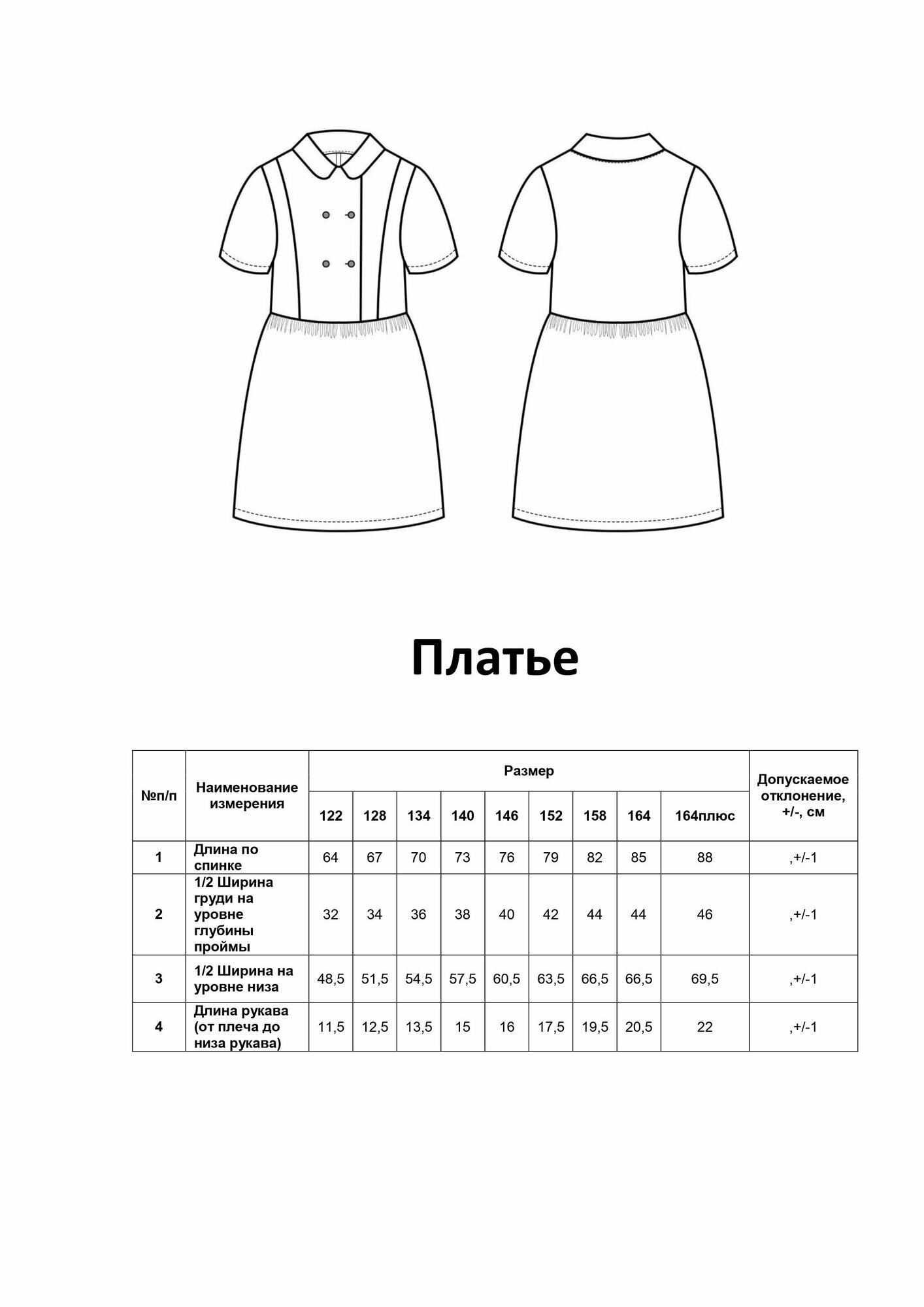 Платье

| №п/п | Наименование измерения | Размер | | | | | | | | | Допускаемое отклонение, +/-, см |
|---|---|---|---|---|---|---|---|---|---|---|---|
| | | 122 | 128 | 134 | 140 | 146 | 152 | 158 | 164 | 164плюс | |
| 1 | Длина по спинке | 64 | 67 | 70 | 73 | 76 | 79 | 82 | 85 | 88 | ,+/-1 |
| 2 | 1/2 Ширина груди на уровне глубины проймы | 32 | 34 | 36 | 38 | 40 | 42 | 44 | 44 | 46 | ,+/-1 |
| 3 | 1/2 Ширина на уровне низа | 48,5 | 51,5 | 54,5 | 57,5 | 60,5 | 63,5 | 66,5 | 66,5 | 69,5 | ,+/-1 |
| 4 | Длина рукава (от плеча до низа рукава) | 11,5 | 12,5 | 13,5 | 15 | 16 | 17,5 | 19,5 | 20,5 | 22 | ,+/-1 |